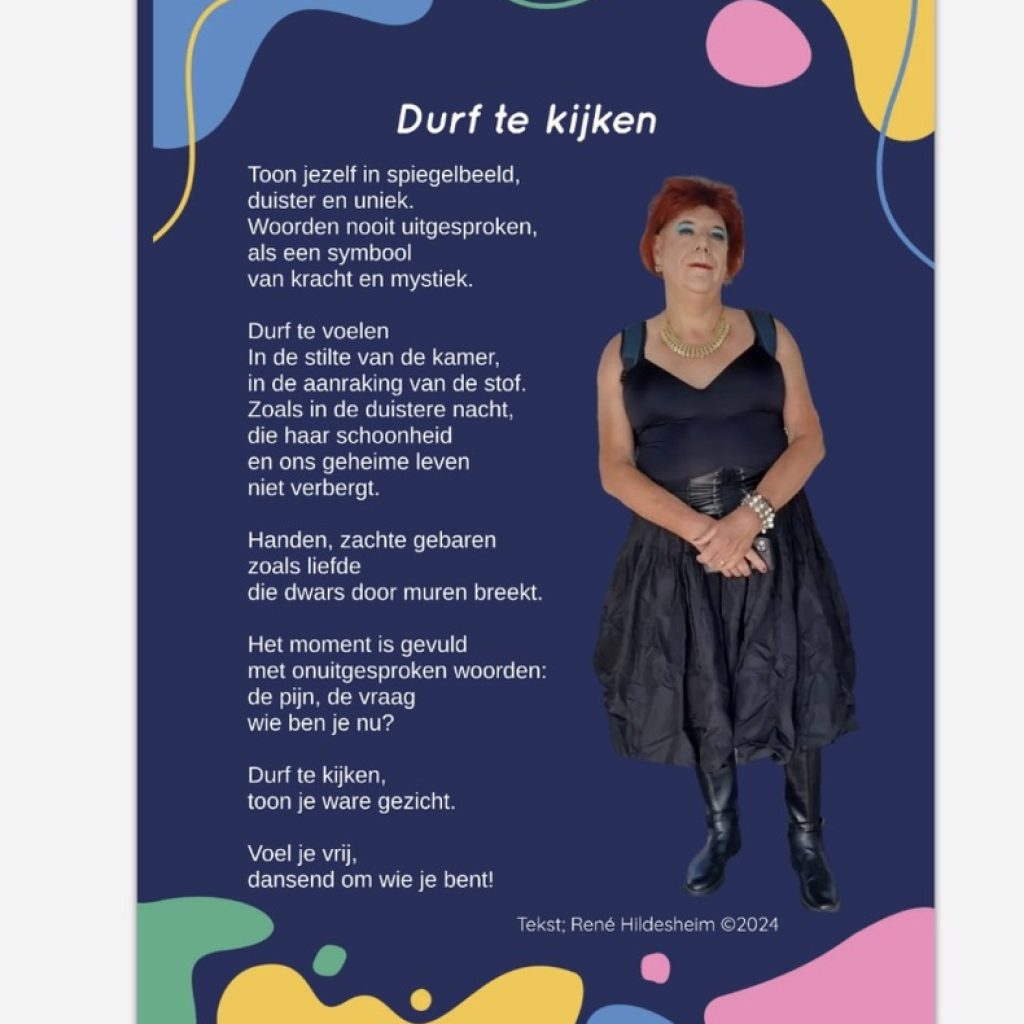 Durf te kijken

Toon jezelf in spiegelbeeld,
duister en uniek.
Woorden nooit uitgesproken,
als een symbool
van kracht en mystiek.

Durf te voelen
In de stilte van de kamer,
in de aanraking van de stof.
Zoals in de duistere nacht,
die haar schoonheid
en ons geheime leven
niet verbergt.

Handen, zachte gebaren
zoals liefde
die dwars door muren breekt.

Het moment is gevuld
met onuitgesproken woorden:
de pijn, de vraag
wie ben je nu?

Durf te kijken,
toon je ware gezicht.

Voel je vrij,
dansend om wie je bent!

Tekst; René Hildesheim ©2024